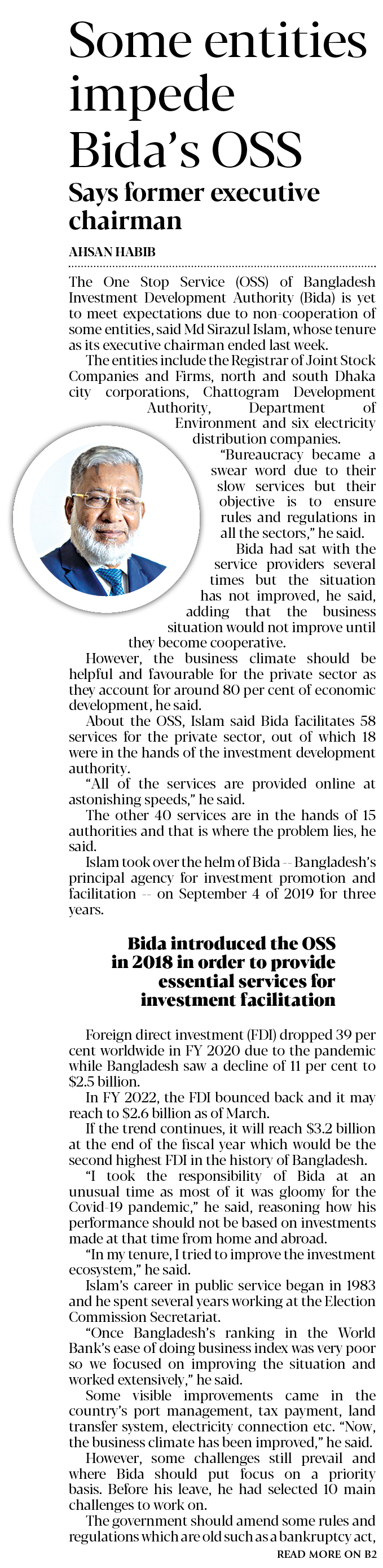 Some entities impede Bida's OSS

Says former executive chairman

AHSAN HABIB

The One Stop Service (OSS) of Bangladesh Investment Development Authority (Bida) is yet to meet expectations due to non-cooperation of some entities, said Md Sirazul Islam, whose tenure as its executive chairman ended last week.

The entities include the Registrar of Joint Stock Companies and Firms, north and south Dhaka city corporations, Chattogram Development Authority, Department of Environment and six electricity distribution companies.

"Bureaucracy became a swear word due to their slow services but their objective is to ensure rules and regulations in all the sectors," he said.

Bida had sat with the service providers several times but the situation has not improved, he said, adding that the business situation would not improve until they become cooperative.

However, the business climate should be helpful and favourable for the private sector as they account for around 80 per cent of economic development, he said.

About the OSS, Islam said Bida facilitates 58 services for the private sector, out of which 18 were in the hands of the investment development authority.

"All of the services are provided online at astonishing speeds," he said.

The other 40 services are in the hands of 15 authorities and that is where the problem lies, he said.

Islam took over the helm of Bida -- Bangladesh's principal agency for investment promotion and facilitation -- on September 4 of 2019 for three years.

Bida introduced the OSS in 2018 in order to provide essential services for investment facilitation

Foreign direct investment (FDI) dropped 39 per cent worldwide in FY 2020 due to the pandemic while Bangladesh saw a decline of 11 per cent to $2.5 billion.

In FY 2022, the FDI bounced back and it may reach to $2.6 billion as of March.

If the trend continues, it will reach $3.2 billion at the end of the fiscal year which would be the second highest FDI in the history of Bangladesh.

"I took the responsibility of Bida at an unusual time as most of it was gloomy for the Covid-19 pandemic," he said, reasoning how his performance should not be based on investments made at that time from home and abroad.

"In my tenure, I tried to improve the investment ecosystem," he said.

Islam's career in public service began in 1983 and he spent several years working at the Election Commission Secretariat.

"Once Bangladesh's ranking in the World Bank's ease of doing business index was very poor so we focused on improving the situation and worked extensively," he said.

Some visible improvements came in the country's port management, tax payment, land transfer system, electricity connection etc. "Now, the business climate has been improved," he said.

However, some challenges still prevail and where Bida should put focus on a priority basis. Before his leave, he had selected 10 main challenges to work on.

The government should amend some rules and regulations which are old such as a bankruptcy act,

READ MORE ON B2